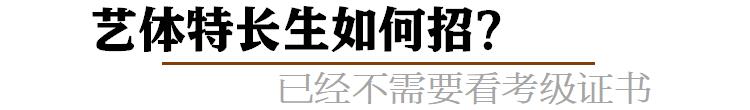 艺体特长生如何招?

已经不需要看考级证书